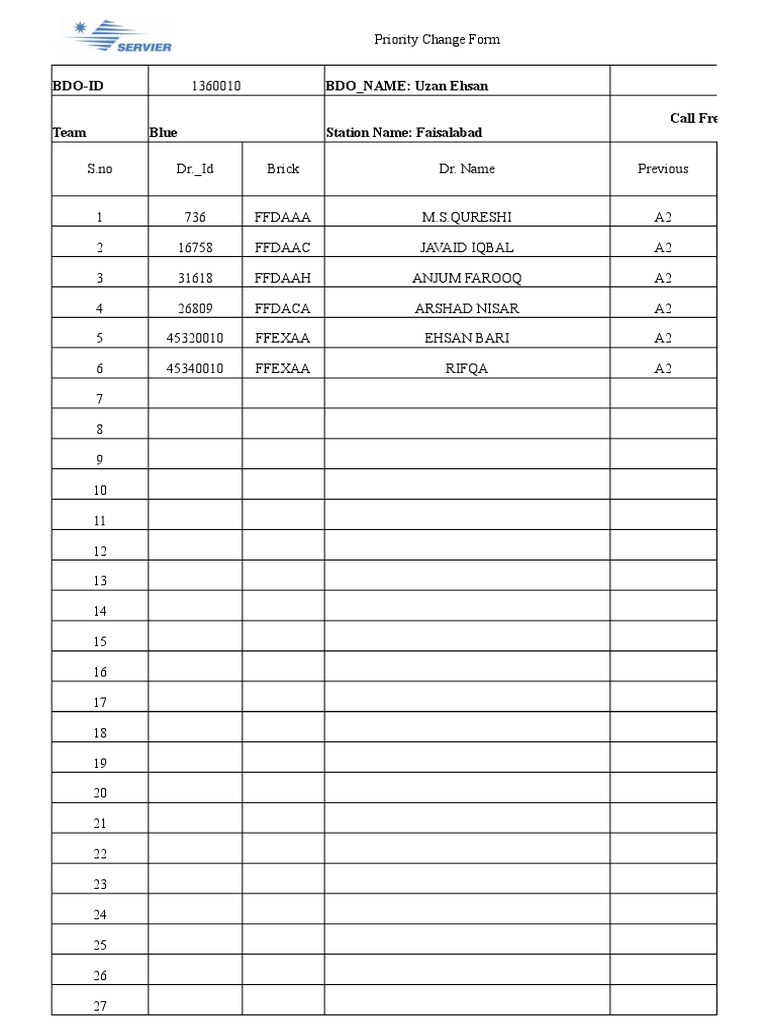 SERVIER

Priority Change Form

| BDO-ID | 1360010 | | BDO_NAME: Uzan Ehsan | |
|---|---|---|---|---|
| Team | Blue | | Station Name: Faisalabad | Call Fre |
| S.no | Dr._Id | Brick | Dr. Name | Previous |
| 1 | 736 | FFDAAA | M.S.QURESHI | A2 |
| 2 | 16758 | FFDAAC | JAVAID IQBAL | A2 |
| 3 | 31618 | FFDAAH | ANJUM FAROOQ | A2 |
| 4 | 26809 | FFDACA | ARSHAD NISAR | A2 |
| 5 | 45320010 | FFEXAA | EHSAN BARI | A2 |
| 6 | 45340010 | FFEXAA | RIFQA | A2 |
| 7 | | | | |
| 8 | | | | |
| 9 | | | | |
| 10 | | | | |
| 11 | | | | |
| 12 | | | | |
| 13 | | | | |
| 14 | | | | |
| 15 | | | | |
| 16 | | | | |
| 17 | | | | |
| 18 | | | | |
| 19 | | | | |
| 20 | | | | |
| 21 | | | | |
| 22 | | | | |
| 23 | | | | |
| 24 | | | | |
| 25 | | | | |
| 26 | | | | |
| 27 | | | | |